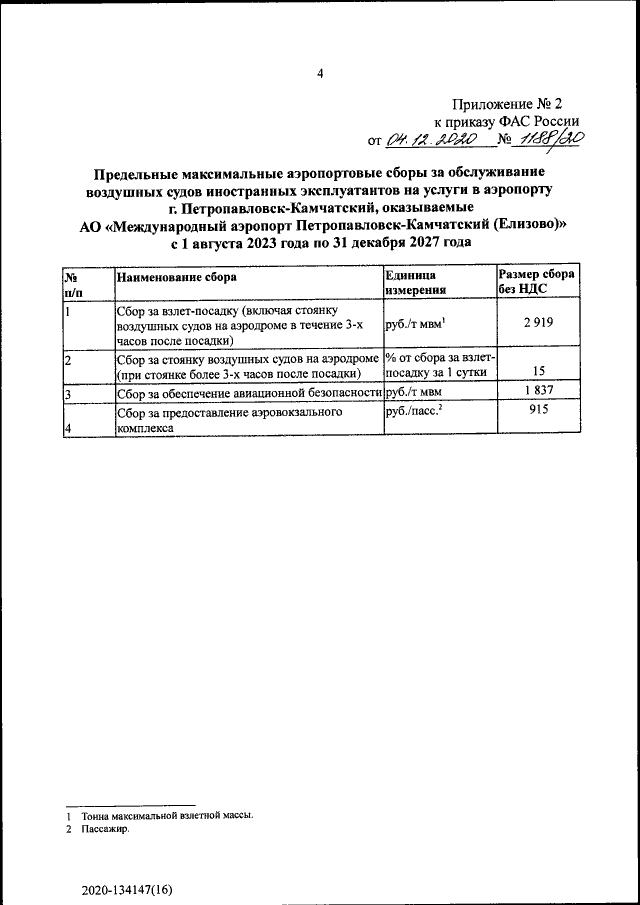 4

Приложение № 2
к приказу ФАС России
от 04.12.2020 № 1188/20

Предельные максимальные аэропортовые сборы за обслуживание воздушных судов иностранных эксплуатантов на услуги в аэропорту г. Петропавловск-Камчатский, оказываемые АО «Международный аэропорт Петропавловск-Камчатский (Елизово)» с 1 августа 2023 года по 31 декабря 2027 года

| № п/п | Наименование сбора | Единица измерения | Размер сбора без НДС |
|---|---|---|---|
| 1 | Сбор за взлет-посадку (включая стоянку воздушных судов на аэродроме в течение 3-х часов после посадки) | руб./т мвм$^1$ | 2 919 |
| 2 | Сбор за стоянку воздушных судов на аэродроме (при стоянке более 3-х часов после посадки) | % от сбора за взлет-посадку за 1 сутки | 15 |
| 3 | Сбор за обеспечение авиационной безопасности | руб./т мвм | 1 837 |
| 4 | Сбор за предоставление аэровокзального комплекса | руб./пасс.$^2$ | 915 |

1 Тонна максимальной взлетной массы.
2 Пассажир.

2020-134147(16)